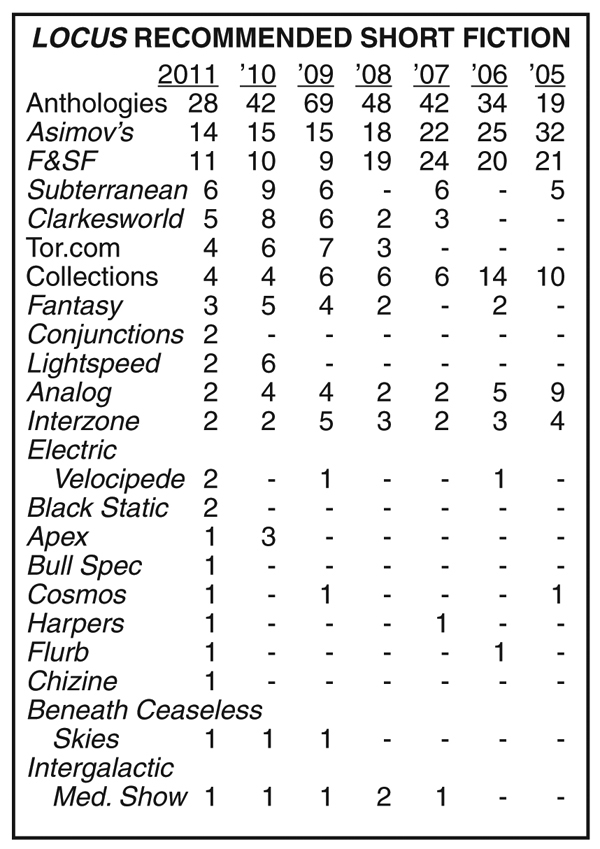 LOCUS RECOMMENDED SHORT FICTION

| | 2011 | '10 | '09 | '08 | '07 | '06 | '05 |
|---|---|---|---|---|---|---|---|
| Anthologies | 28 | 42 | 69 | 48 | 42 | 34 | 19 |
| Asimov's | 14 | 15 | 15 | 18 | 22 | 25 | 32 |
| F&SF | 11 | 10 | 9 | 19 | 24 | 20 | 21 |
| Subterranean | 6 | 9 | 6 | - | 6 | - | 5 |
| Clarkesworld | 5 | 8 | 6 | 2 | 3 | - | - |
| Tor.com | 4 | 6 | 7 | 3 | - | - | - |
| Collections | 4 | 4 | 6 | 6 | 6 | 14 | 10 |
| Fantasy | 3 | 5 | 4 | 2 | - | 2 | - |
| Conjunctions | 2 | - | - | - | - | - | - |
| Lightspeed | 2 | 6 | - | - | - | - | - |
| Analog | 2 | 4 | 4 | 2 | 2 | 5 | 9 |
| Interzone | 2 | 2 | 5 | 3 | 2 | 3 | 4 |
| Electric Velocipede | 2 | - | 1 | - | - | 1 | - |
| Black Static | 2 | - | - | - | - | - | - |
| Apex | 1 | 3 | - | - | - | - | - |
| Bull Spec | 1 | - | - | - | - | - | - |
| Cosmos | 1 | - | 1 | - | - | - | 1 |
| Harpers | 1 | - | - | - | 1 | - | - |
| Flurb | 1 | - | - | - | - | 1 | - |
| Chizine | 1 | - | - | - | - | - | - |
| Beneath Ceaseless Skies | 1 | 1 | 1 | - | - | - | - |
| Intergalactic Med. Show | 1 | 1 | 1 | 2 | 1 | - | - |